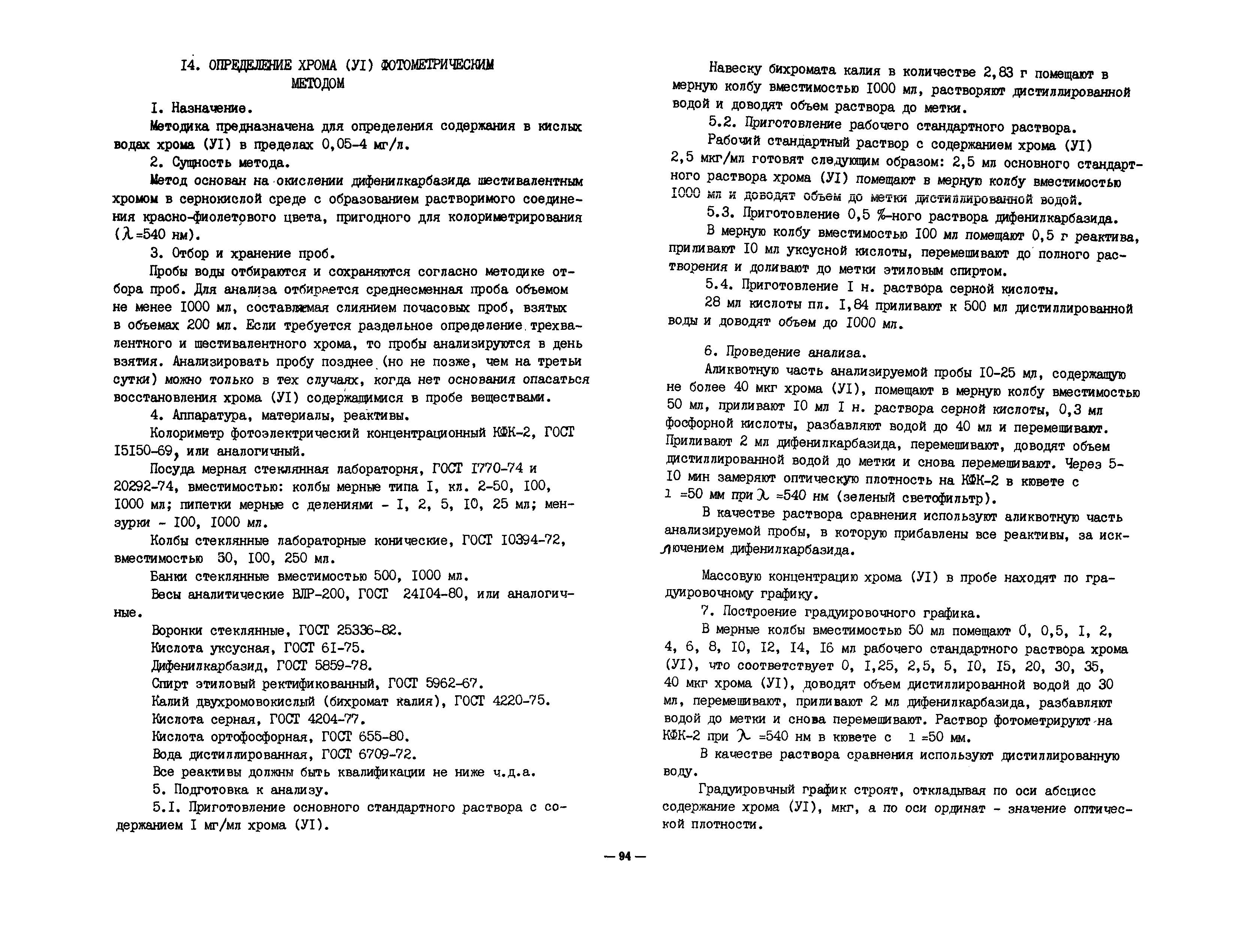 I4. ОПРЕДЕЛЕНИЕ ХРОМА (УI) ФОТОМЕТРИЧЕСКИМ МЕТОДОМ

I. Назначение.

Методика предназначена для определения содержания в кислых водах хрома (УI) в пределах 0,05-4 мг/л.

2. Сущность метода.

Метод основан на окислении дифенилкарбазида шестивалентным хромом в сернокислой среде с образованием растворимого соединения красно-фиолетового цвета, пригодного для колориметрирования ($\lambda$=540 нм).

3. Отбор и хранение проб.

Пробы воды отбираются и сохраняются согласно методике отбора проб. Для анализа отбирается среднесменная проба объемом не менее I000 мл, составляемая слиянием почасовых проб, взятых в объемах 200 мл. Если требуется раздельное определение трехвалентного и шестивалентного хрома, то пробы анализируются в день взятия. Анализировать пробу позднее (но не позже, чем на третьи сутки) можно только в тех случаях, когда нет основания опасаться восстановления хрома (УI) содержащимися в пробе веществами.

4. Аппаратура, материалы, реактивы.

Колориметр фотоэлектрический концентрационный КФК-2, ГОСТ I5I50-69, или аналогичный.

Посуда мерная стеклянная лабораторня, ГОСТ I770-74 и 20292-74, вместимостью: колбы мерные типа I, кл. 2-50, I00, I000 мл; пипетки мерные с делениями - I, 2, 5, I0, 25 мл; мензурки - I00, I000 мл.

Колбы стеклянные лабораторные конические, ГОСТ I0394-72, вместимостью 50, I00, 250 мл.

Банки стеклянные вместимостью 500, I000 мл.

Весы аналитические ВЛР-200, ГОСТ 24I04-80, или аналогичные.

Воронки стеклянные, ГОСТ 25336-82.

Кислота уксусная, ГОСТ 6I-75.

Дифенилкарбазид, ГОСТ 5859-78.

Спирт этиловый ректификованный, ГОСТ 5962-67.

Калий двухромовокислый (бихромат калия), ГОСТ 4220-75.

Кислота серная, ГОСТ 4204-77.

Кислота ортофосфорная, ГОСТ 655-80.

Вода дистиллированная, ГОСТ 6709-72.

Все реактивы должны быть квалификации не ниже ч.д.а.

5. Подготовка к анализу.

5.I. Приготовление основного стандартного раствора с содержанием I мг/мл хрома (УI).

Навеску бихромата калия в количестве 2,83 г помещают в мерную колбу вместимостью I000 мл, растворяют дистиллированной водой и доводят объем раствора до метки.

5.2. Приготовление рабочего стандартного раствора.

Рабочий стандартный раствор с содержанием хрома (УI) 2,5 мкг/мл готовят следующим образом: 2,5 мл основного стандартного раствора хрома (УI) помещают в мерную колбу вместимостью I000 мл и доводят объем до метки дистиллированной водой.

5.3. Приготовление 0,5 %-ного раствора дифенилкарбазида.

В мерную колбу вместимостью I00 мл помещают 0,5 г реактива, приливают I0 мл уксусной кислоты, перемешивают до полного растворения и доливают до метки этиловым спиртом.

5.4. Приготовление I н. раствора серной кислоты.

28 мл кислоты пл. I,84 приливают к 500 мл дистиллированной воды и доводят объем до I000 мл.

6. Проведение анализа.

Аликвотную часть анализируемой пробы I0-25 мл, содержащую не более 40 мкг хрома (УI), помещают в мерную колбу вместимостью 50 мл, приливают I0 мл I н. раствора серной кислоты, 0,3 мл фосфорной кислоты, разбавляют водой до 40 мл и перемешивают. Приливают 2 мл дифенилкарбазида, перемешивают, доводят объем дистиллированной водой до метки и снова перемешивают. Через 5-I0 мин замеряют оптическую плотность на КФК-2 в кювете с l =50 мм при $\lambda$ =540 нм (зеленый светофильтр).

В качестве раствора сравнения используют аликвотную часть анализируемой пробы, в которую прибавлены все реактивы, за исключением дифенилкарбазида.

Массовую концентрацию хрома (УI) в пробе находят по градуировочному графику.

7. Построение градуировочного графика.

В мерные колбы вместимостью 50 мл помещают 0, 0,5, I, 2, 4, 6, 8, I0, I2, I4, I6 мл рабочего стандартного раствора хрома (УI), что соответствует 0, I,25, 2,5, 5, I0, I5, 20, 30, 35, 40 мкг хрома (УI), доводят объем дистиллированной водой до 30 мл, перемешивают, приливают 2 мл дифенилкарбазида, разбавляют водой до метки и снова перемешивают. Раствор фотометрируют на КФК-2 при $\lambda$ =540 нм в кювете с l =50 мм.

В качестве раствора сравнения используют дистиллированную воду.

Градуировчный график строят, откладывая по оси абсцисс содержание хрома (УI), мкг, а по оси ординат - значение оптической плотности.

— 94 —